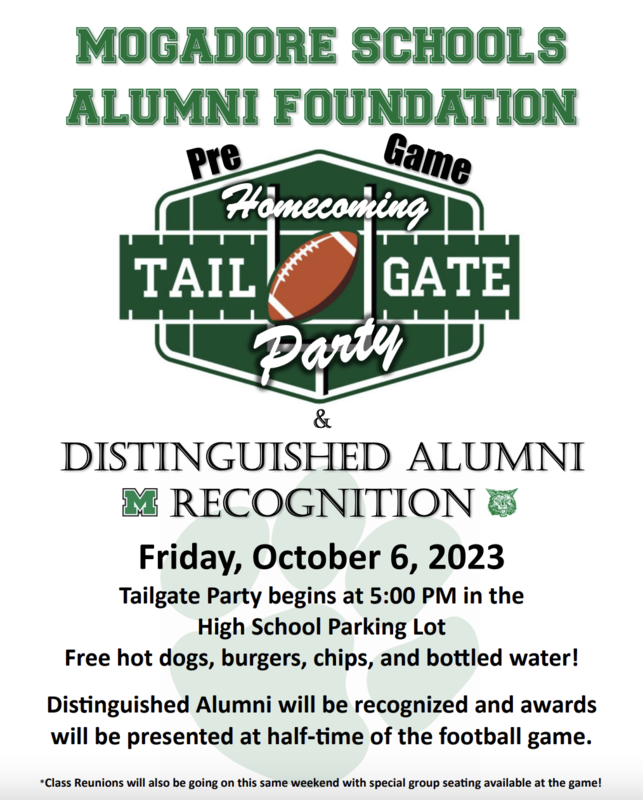 MOGADORE SCHOOLS
ALUMNI FOUNDATION

Pre Game
Homecoming
TAIL GATE
Party

&

DISTINGUISHED ALUMNI
M RECOGNITION

Friday, October 6, 2023

Tailgate Party begins at 5:00 PM in the High School Parking Lot
Free hot dogs, burgers, chips, and bottled water!

Distinguished Alumni will be recognized and awards will be presented at half-time of the football game.

*Class Reunions will also be going on this same weekend with special group seating available at the game!